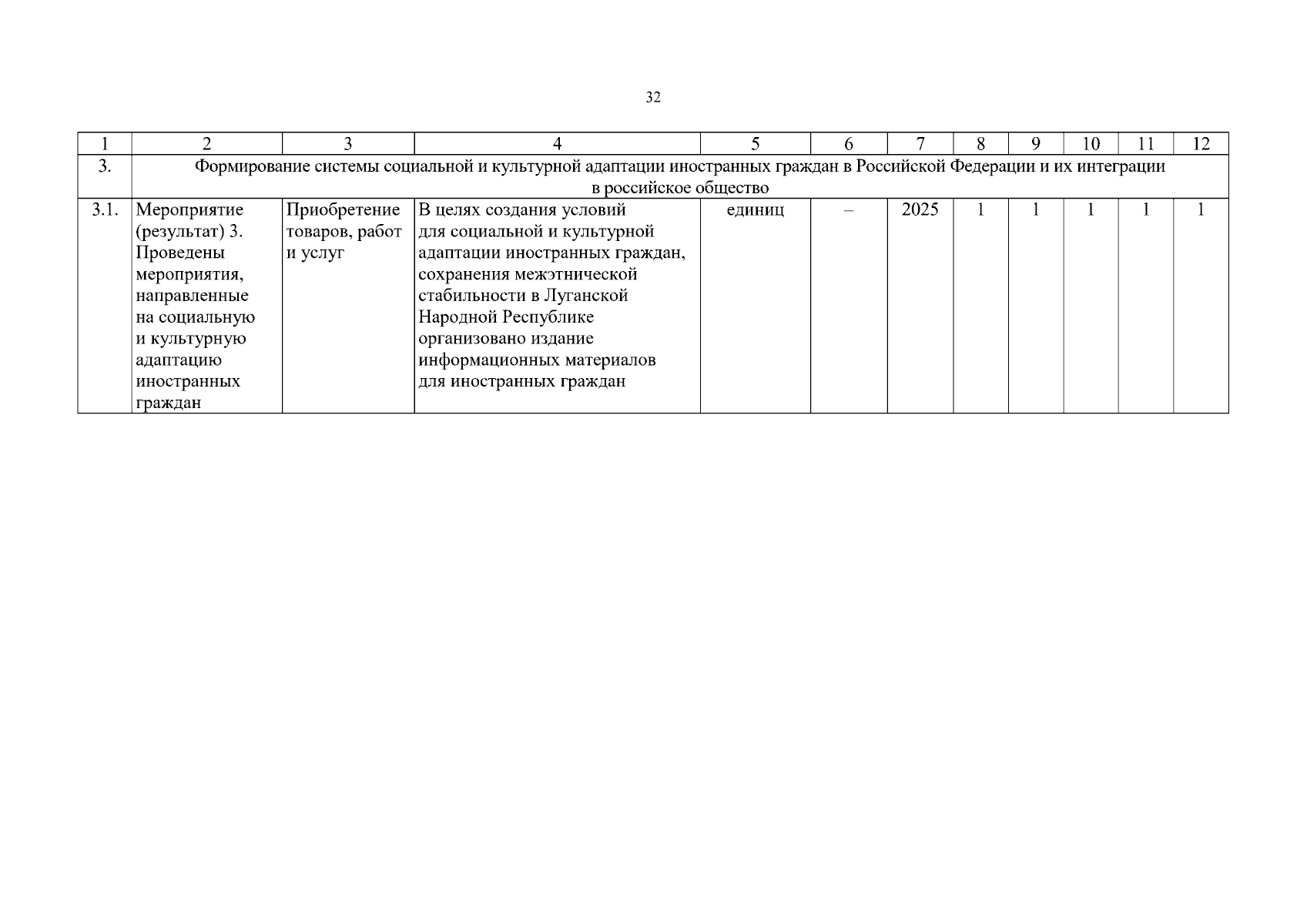 32

| 1 | 2 | 3 | 4 | 5 | 6 | 7 | 8 | 9 | 10 | 11 | 12 |
|---|---|---|---|---|---|---|---|---|---|---|---|
| 3. | Формирование системы социальной и культурной адаптации иностранных граждан в Российской Федерации и их интеграции в российское общество | | | | | | | | | | |
| 3.1. | Мероприятие (результат) 3. Проведены мероприятия, направленные на социальную и культурную адаптацию иностранных граждан | Приобретение товаров, работ и услуг | В целях создания условий для социальной и культурной адаптации иностранных граждан, сохранения межэтнической стабильности в Луганской Народной Республике организовано издание информационных материалов для иностранных граждан | единиц | – | 2025 | 1 | 1 | 1 | 1 | 1 |